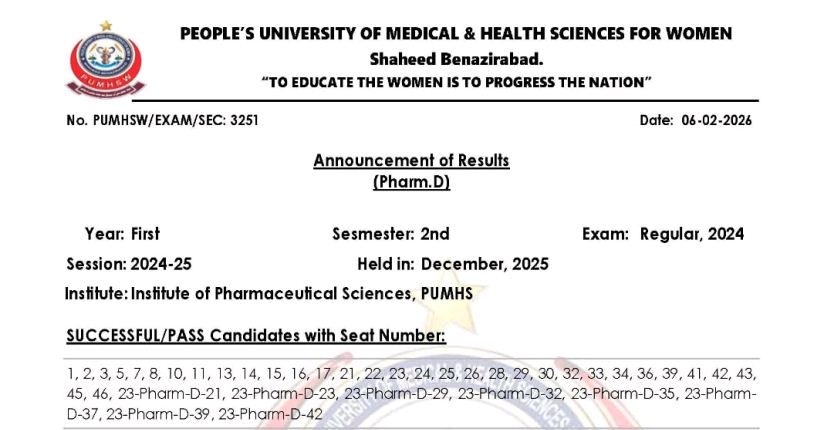 PUMHSW

PEOPLE'S UNIVERSITY OF MEDICAL & HEALTH SCIENCES FOR WOMEN
Shaheed Benazirabad.
"TO EDUCATE THE WOMEN IS TO PROGRESS THE NATION"

No. PUMHSW/EXAM/SEC: 3251

Date: 06-02-2026

Announcement of Results
(Pharm.D)

Year: First

Sesmester: 2nd

Exam: Regular, 2024

Session: 2024-25

Held in: December, 2025

Institute: Institute of Pharmaceutical Sciences, PUMHS

SUCCESSFUL/PASS Candidates with Seat Number:

1, 2, 3, 5, 7, 8, 10, 11, 13, 14, 15, 16, 17, 21, 22, 23, 24, 25, 26, 28, 29, 30, 32, 33, 34, 36, 39, 41, 42, 43, 45, 46, 23-Pharm-D-21, 23-Pharm-D-23, 23-Pharm-D-29, 23-Pharm-D-32, 23-Pharm-D-35, 23-Pharm-D-37, 23-Pharm-D-39, 23-Pharm-D-42